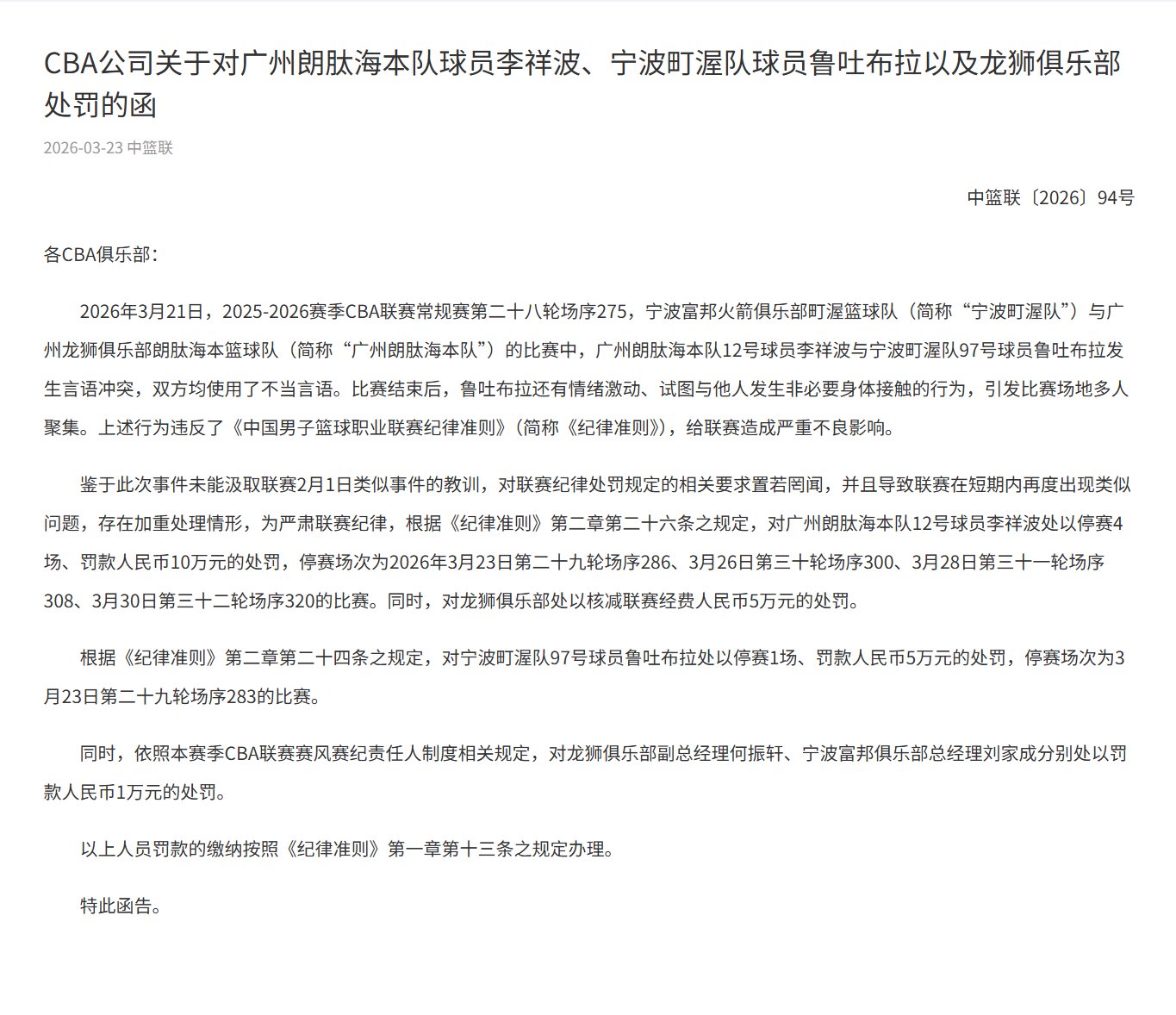 CBA公司关于对广州朗肽海本队球员李祥波、宁波町渥队球员鲁吐布拉以及龙狮俱乐部处罚的函

2026-03-23 中篮联

中篮联〔2026〕94号

各CBA俱乐部：

2026年3月21日，2025-2026赛季CBA联赛常规赛第二十八轮场序275，宁波富邦火箭俱乐部町渥篮球队（简称“宁波町渥队”）与广州龙狮俱乐部朗肽海本篮球队（简称“广州朗肽海本队”）的比赛中，广州朗肽海本队12号球员李祥波与宁波町渥队97号球员鲁吐布拉发生言语冲突，双方均使用了不当言语。比赛结束后，鲁吐布拉还有情绪激动、试图与他人发生非必要身体接触的行为，引发比赛场地多人聚集。上述行为违反了《中国男子篮球职业联赛纪律准则》(简称《纪律准则》)，给联赛造成严重不良影响。

鉴于此次事件未能汲取联赛2月1日类似事件的教训，对联赛纪律处罚规定的相关要求置若罔闻，并且导致联赛在短期内再度出现类似问题，存在加重处理情形，为严肃联赛纪律，根据《纪律准则》第二章第二十六条之规定，对广州朗肽海本队12号球员李祥波处以停赛4场、罚款人民币10万元的处罚，停赛场次为2026年3月23日第二十九轮场序286、3月26日第三十轮场序300、3月28日第三十一轮场序308、3月30日第三十二轮场序320的比赛。同时，对龙狮俱乐部处以核减联赛经费人民币5万元的处罚。

根据《纪律准则》第二章第二十四条之规定，对宁波町渥队97号球员鲁吐布拉处以停赛1场、罚款人民币5万元的处罚，停赛场次为3月23日第二十九轮场序283的比赛。

同时，依照本赛季CBA联赛赛风赛纪责任人制度相关规定，对龙狮俱乐部副总经理何振轩、宁波富邦俱乐部总经理刘家成分别处以罚款人民币1万元的处罚。

以上人员罚款的缴纳按照《纪律准则》第一章第十三条之规定办理。

特此函告。